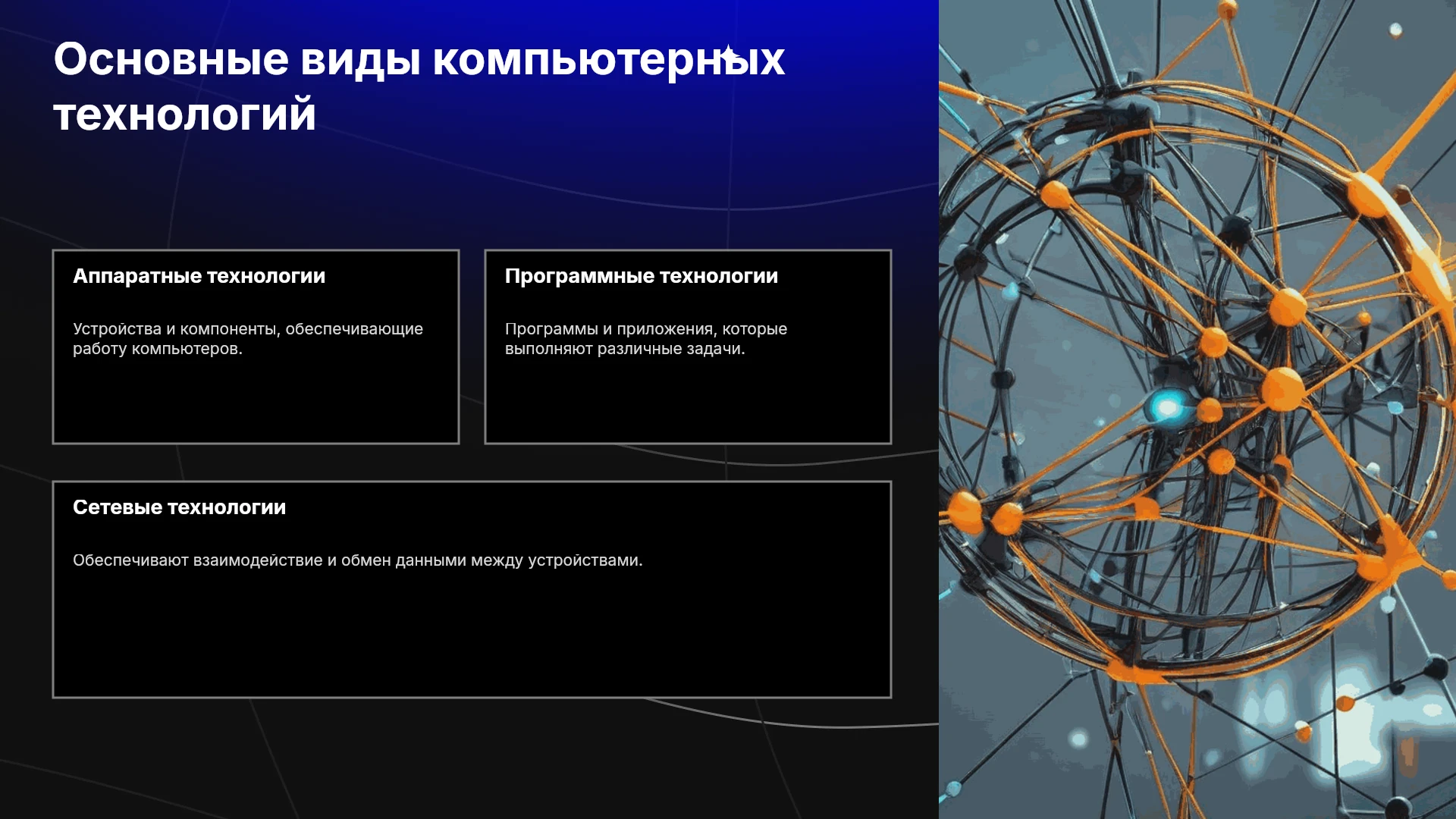 Основные виды компьютерных технологий

Аппаратные технологии

Устройства и компоненты, обеспечивающие работу компьютеров.

Программные технологии

Программы и приложения, которые выполняют различные задачи.

Сетевые технологии

Обеспечивают взаимодействие и обмен данными между устройствами.